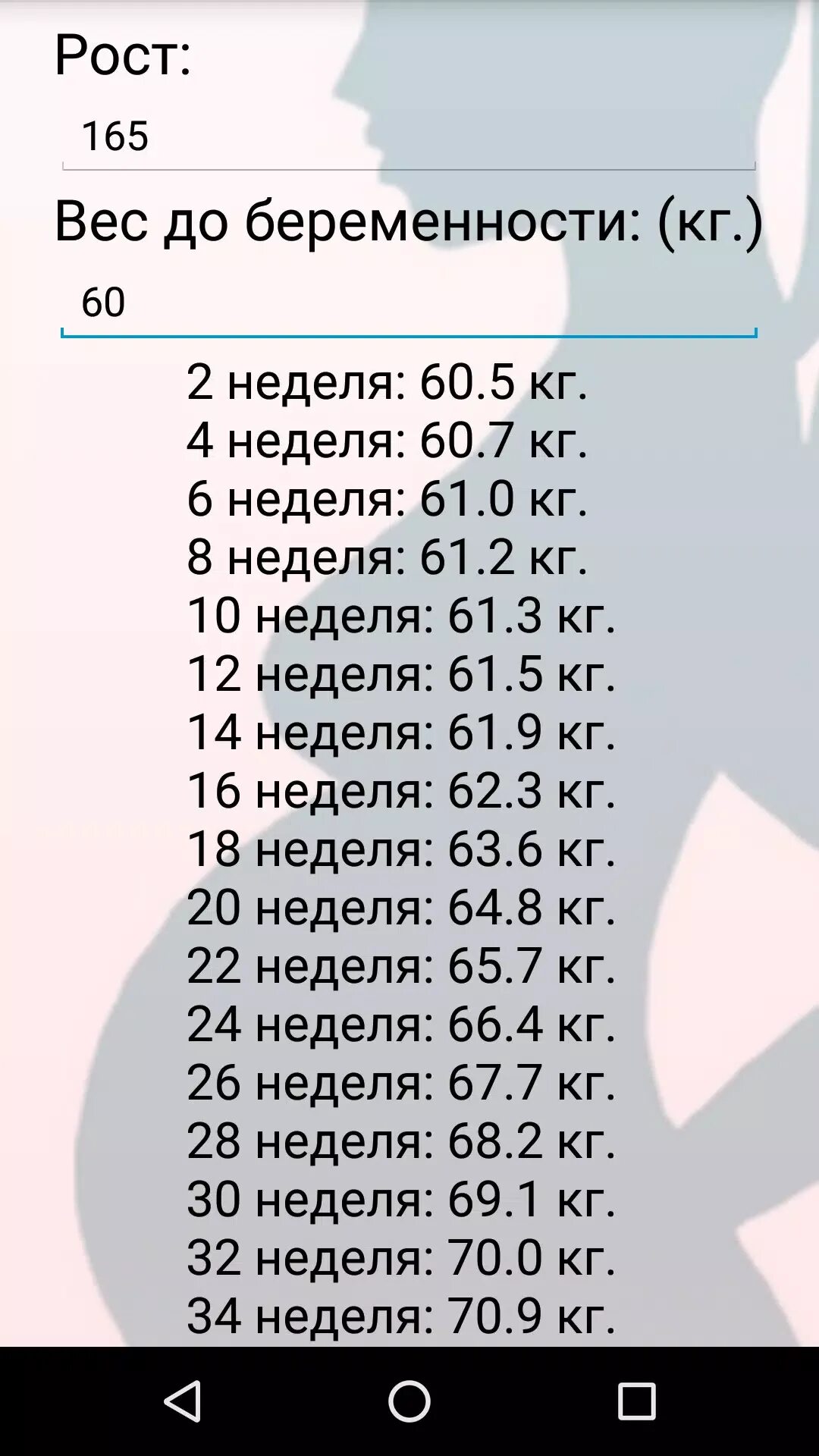 Рост:

165

Вес до беременности: (кг.)

60

2 неделя: 60.5 кг.
4 неделя: 60.7 кг.
6 неделя: 61.0 кг.
8 неделя: 61.2 кг.
10 неделя: 61.3 кг.
12 неделя: 61.5 кг.
14 неделя: 61.9 кг.
16 неделя: 62.3 кг.
18 неделя: 63.6 кг.
20 неделя: 64.8 кг.
22 неделя: 65.7 кг.
24 неделя: 66.4 кг.
26 неделя: 67.7 кг.
28 неделя: 68.2 кг.
30 неделя: 69.1 кг.
32 неделя: 70.0 кг.
34 неделя: 70.9 кг.